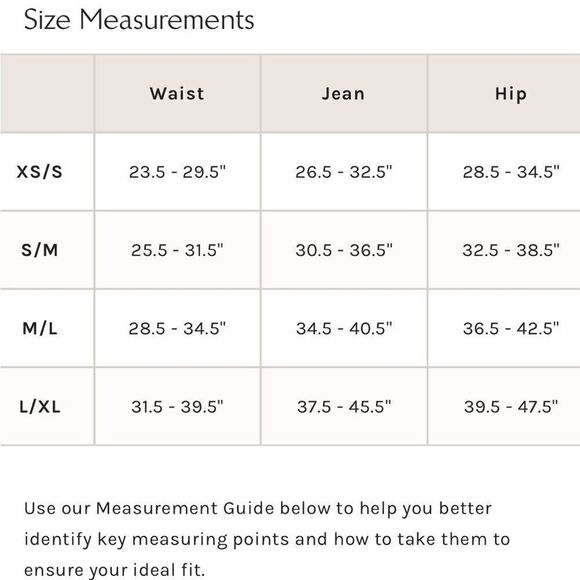 Size Measurements

| | Waist | Jean | Hip |
|---|---|---|---|
| XS/S | 23.5 - 29.5" | 26.5 - 32.5" | 28.5 - 34.5" |
| S/M | 25.5 - 31.5" | 30.5 - 36.5" | 32.5 - 38.5" |
| M/L | 28.5 - 34.5" | 34.5 - 40.5" | 36.5 - 42.5" |
| L/XL | 31.5 - 39.5" | 37.5 - 45.5" | 39.5 - 47.5" |

Use our Measurement Guide below to help you better identify key measuring points and how to take them to ensure your ideal fit.